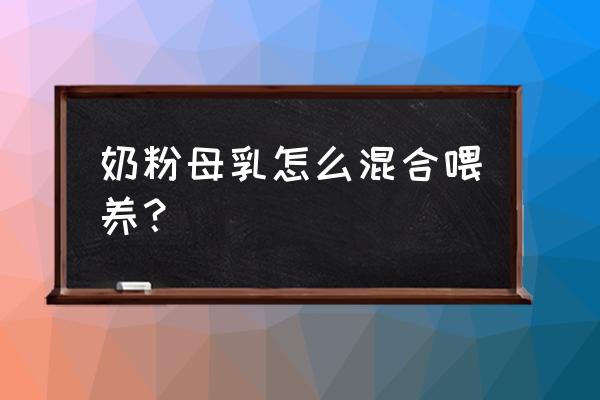 奶粉母乳怎么混合喂养？